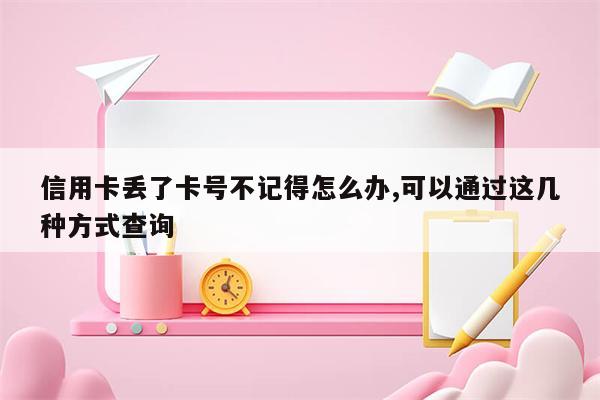 信用卡丢了卡号不记得怎么办,可以通过这几种方式查询